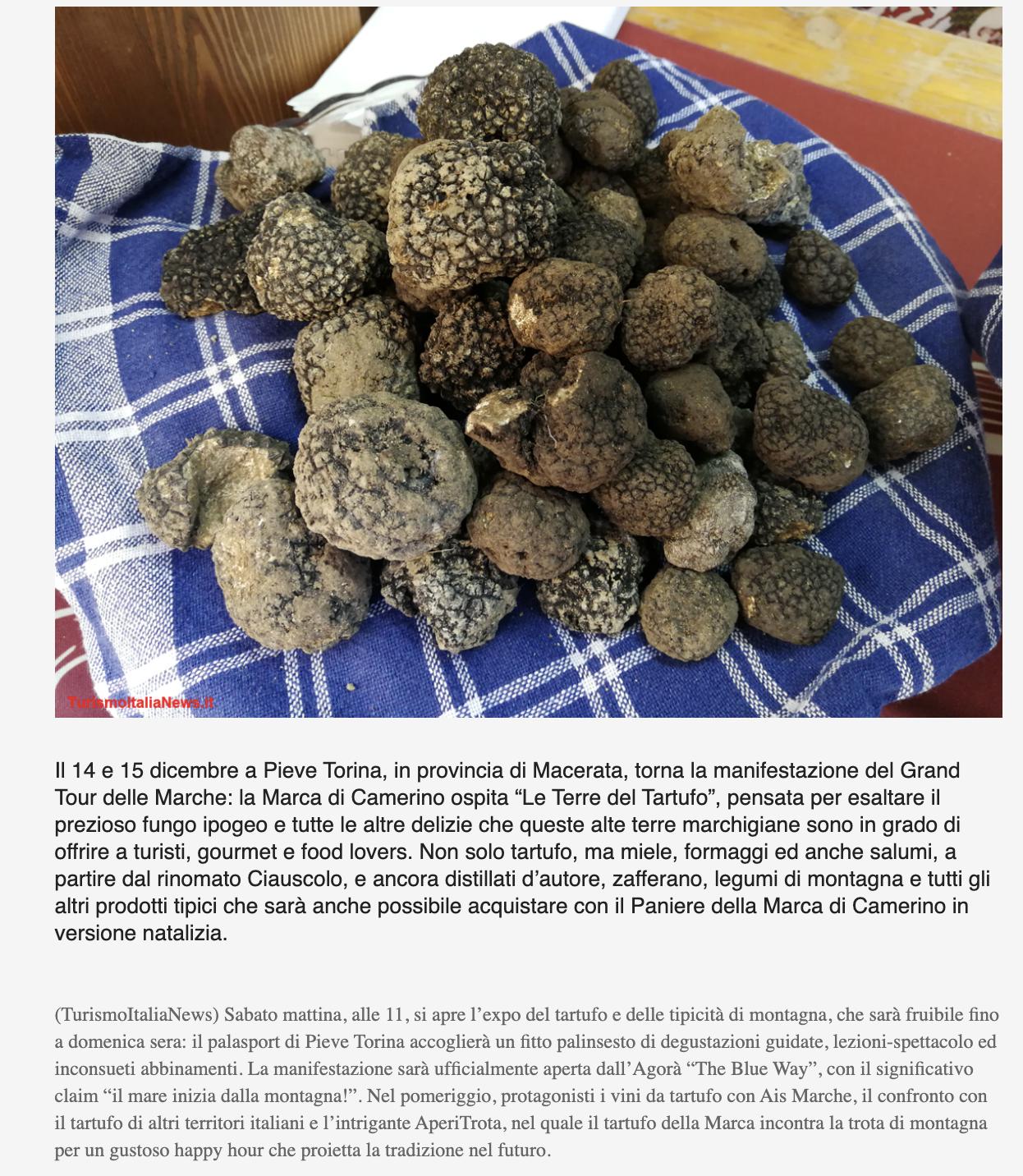 TurismoItaliaNews.it

Il 14 e 15 dicembre a Pieve Torina, in provincia di Macerata, torna la manifestazione del Grand Tour delle Marche: la Marca di Camerino ospita “Le Terre del Tartufo”, pensata per esaltare il prezioso fungo ipogeo e tutte le altre delizie che queste alte terre marchigiane sono in grado di offrire a turisti, gourmet e food lovers. Non solo tartufo, ma miele, formaggi ed anche salumi, a partire dal rinomato Ciauscolo, e ancora distillati d’autore, zafferano, legumi di montagna e tutti gli altri prodotti tipici che sarà anche possibile acquistare con il Paniere della Marca di Camerino in versione natalizia.

(TurismoItaliaNews) Sabato mattina, alle 11, si apre l’expo del tartufo e delle tipicità di montagna, che sarà fruibile fino a domenica sera: il palasport di Pieve Torina accoglierà un fitto palinsesto di degustazioni guidate, lezioni-spettacolo ed inconsueti abbinamenti. La manifestazione sarà ufficialmente aperta dall’Agorà “The Blue Way”, con il significativo claim “il mare inizia dalla montagna!”. Nel pomeriggio, protagonisti i vini da tartufo con Ais Marche, il confronto con il tartufo di altri territori italiani e l’intrigante AperiTrota, nel quale il tartufo della Marca incontra la trota di montagna per un gustoso happy hour che proietta la tradizione nel futuro.